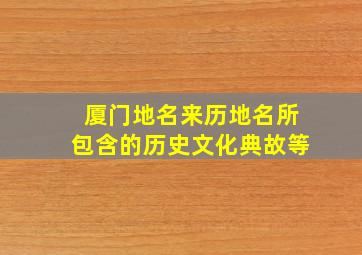 厦门地名来历地名所包含的历史文化典故等